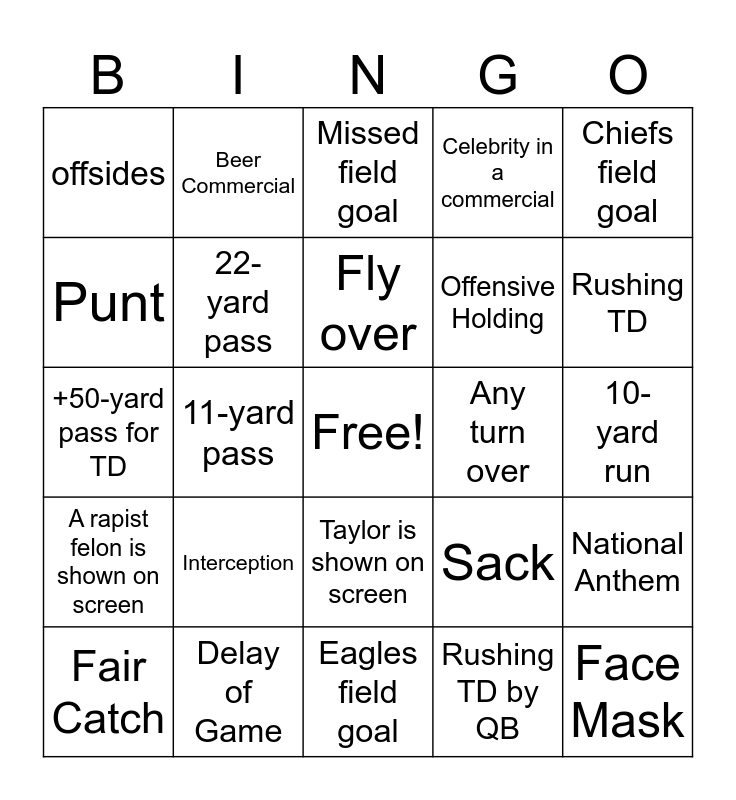 | B | I | N | G | O |
|---|---|---|---|---|
| offsides | Beer Commercial | Missed field goal | Celebrity in a commercial | Chiefs field goal |
| Punt | 22-yard pass | Fly over | Offensive Holding | Rushing TD |
| +50-yard pass for TD | 11-yard pass | Free! | Any turn over | 10-yard run |
| A rapist felon is shown on screen | Interception | Taylor is shown on screen | Sack | National Anthem |
| Fair Catch | Delay of Game | Eagles field goal | Rushing TD by QB | Face Mask |